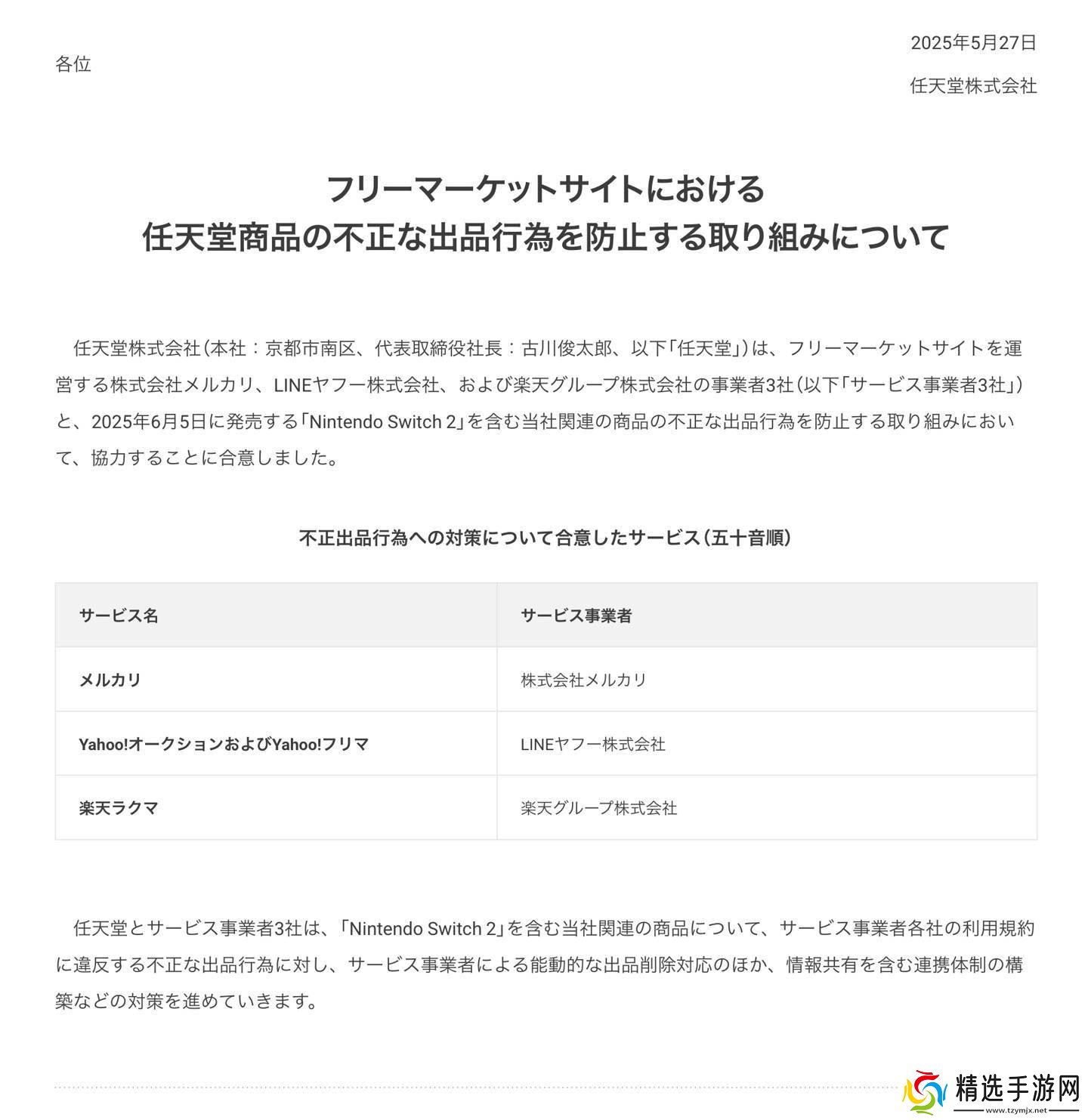 2025年5月27日

各位

任天堂株式会社

フリーマーケットサイトにおける
任天堂商品の不正な出品行為を防止する取り組みについて

任天堂株式会社(本社：京都市南区、代表取締役社長：古川俊太郎、以下「任天堂」)は、フリーマーケットサイトを運営する株式会社メルカリ、LINEヤフー株式会社、および楽天グループ株式会社の事業者3社(以下「サービス事業者3社」)と、2025年6月5日に発売する「Nintendo Switch 2」を含む当社関連の商品の不正な出品行為を防止する取り組みにおいて、協力することに合意しました。

不正出品行為への対策について合意したサービス(五十音順)

| サービス名 | サービス事業者 |
|---|---|
| メルカリ | 株式会社メルカリ |
| Yahoo!オークションおよびYahoo!フリマ | LINEヤフー株式会社 |
| 楽天ラクマ | 楽天グループ株式会社 |

任天堂とサービス事業者3社は、「Nintendo Switch 2」を含む当社関連の商品について、サービス事業者各社の利用規約に違反する不正な出品行為に対し、サービス事業者による能動的な出品削除対応のほか、情報共有を含む連携体制の構築などの対策を進めていきます。

精选手游网
www.tzymjx.net